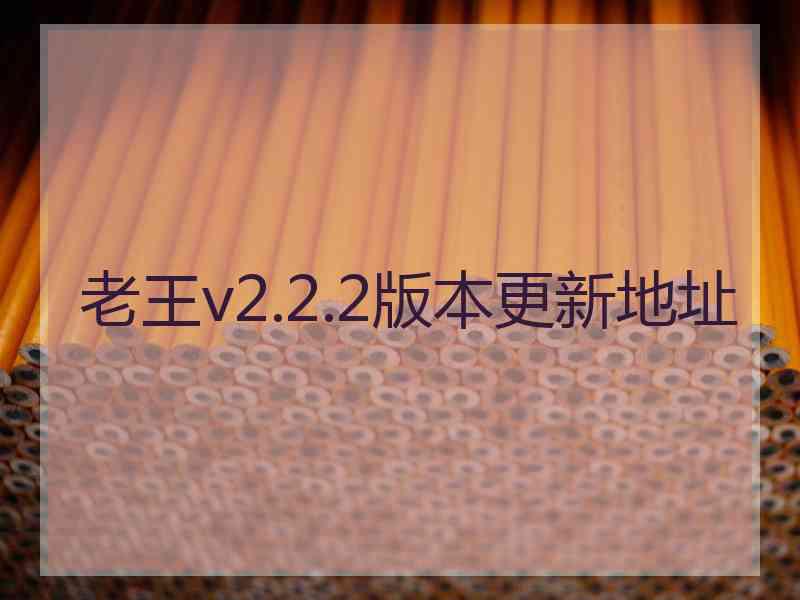 老王v2.2.2版本更新地址